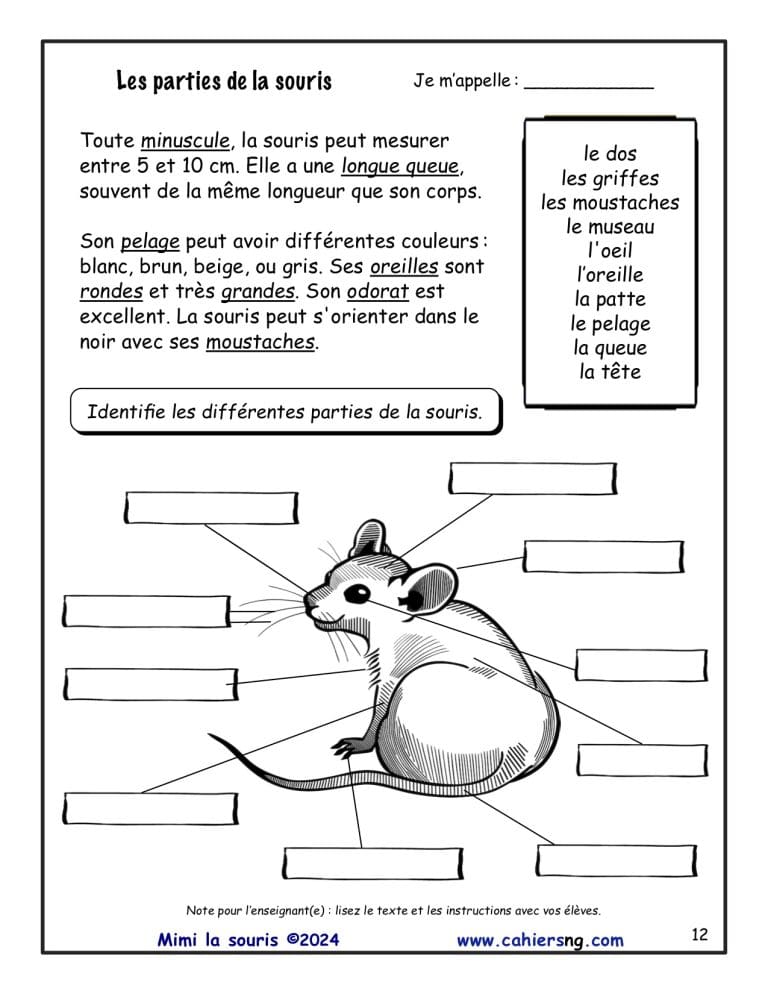 Les parties de la souris

Je m'appelle : ____________

Toute minuscule, la souris peut mesurer entre 5 et 10 cm. Elle a une longue queue, souvent de la même longueur que son corps.

Son pelage peut avoir différentes couleurs : blanc, brun, beige, ou gris. Ses oreilles sont rondes et très grandes. Son odorat est excellent. La souris peut s'orienter dans le noir avec ses moustaches.

le dos
les griffes
les moustaches
le museau
l'oeil
l'oreille
la patte
le pelage
la queue
la tête

Identifie les différentes parties de la souris.

Note pour l'enseignant(e) : lisez le texte et les instructions avec vos élèves.

Mimi la souris ©2024

www.cahiersng.com

12